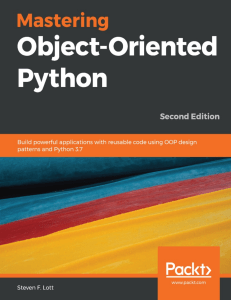 Mastering
Object-Oriented
Python

Second Edition

Build powerful applications with reusable code using OOP design patterns and Python 3.7

Packt>
www.packt.com

Steven F. Lott